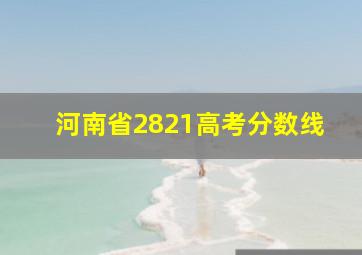 河南省2821高考分数线